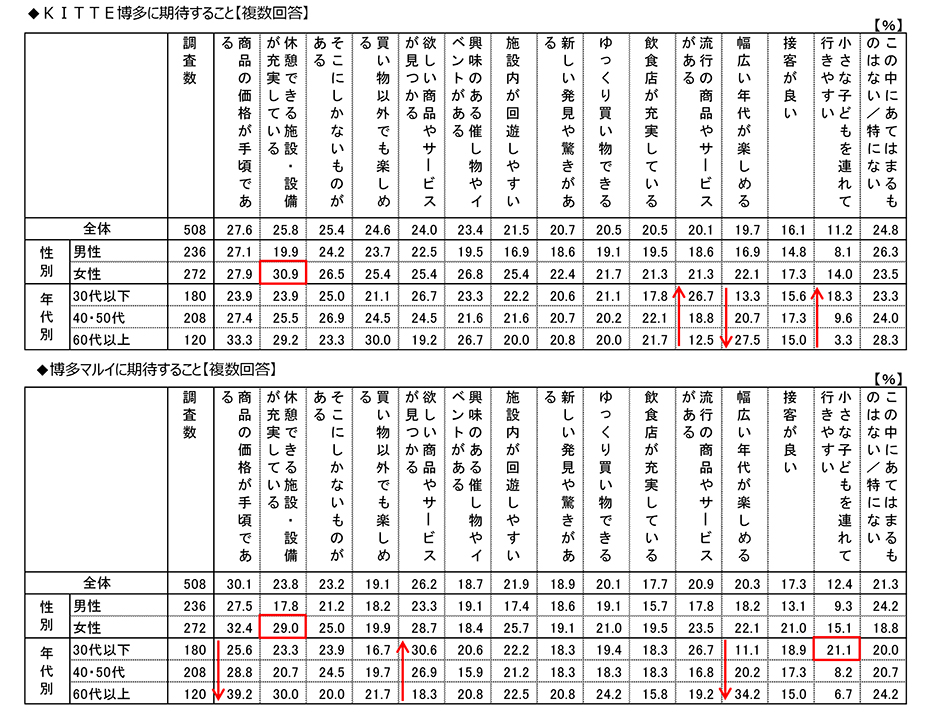 ◆ＫＩＴＴＥ博多に期待すること【複数回答】

【%】

| | | 調査数 | 商品の価格が手頃である | 休憩できる施設・設備が充実している | そこにしかないものがある | 買い物以外でも楽しめる | 欲しい商品やサービスが見つかる | 興味のある催し物やイベントがある | 施設内が回遊しやすい | 新しい発見や驚きがある | ゆっくり買い物できる | 飲食店が充実している | 流行の商品やサービスがある | 幅広い年代が楽しめる | 接客が良い | 小さな子どもを連れて行きやすい | この中にあてはまるものはない／特にない |
|---|---|---|---|---|---|---|---|---|---|---|---|---|---|---|---|---|---|
| 全体 | | 508 | 27.6 | 25.8 | 25.4 | 24.6 | 24.0 | 23.4 | 21.5 | 20.7 | 20.5 | 20.5 | 20.1 | 19.7 | 16.1 | 11.2 | 24.8 |
| 性別 | 男性 | 236 | 27.1 | 19.9 | 24.2 | 23.7 | 22.5 | 19.5 | 16.9 | 18.6 | 19.1 | 19.5 | 18.6 | 16.9 | 14.8 | 8.1 | 26.3 |
| | 女性 | 272 | 27.9 | 30.9 | 26.5 | 25.4 | 25.4 | 26.8 | 25.4 | 22.4 | 21.7 | 21.3 | 21.3 | 22.1 | 17.3 | 14.0 | 23.5 |
| 年代別 | 30代以下 | 180 | 23.9 | 23.9 | 25.0 | 21.1 | 26.7 | 23.3 | 22.2 | 20.6 | 21.1 | 17.8 | 26.7 | 13.3 | 15.6 | 18.3 | 23.3 |
| | 40・50代 | 208 | 27.4 | 25.5 | 26.9 | 24.5 | 24.5 | 21.6 | 21.6 | 20.7 | 20.2 | 22.1 | 18.8 | 20.7 | 17.3 | 9.6 | 24.0 |
| | 60代以上 | 120 | 33.3 | 29.2 | 23.3 | 30.0 | 19.2 | 26.7 | 20.0 | 20.8 | 20.0 | 21.7 | 12.5 | 27.5 | 15.0 | 3.3 | 28.3 |

◆博多マルイに期待すること【複数回答】

【%】

| | | 調査数 | 商品の価格が手頃である | 休憩できる施設・設備が充実している | そこにしかないものがある | 買い物以外でも楽しめる | 欲しい商品やサービスが見つかる | 興味のある催し物やイベントがある | 施設内が回遊しやすい | 新しい発見や驚きがある | ゆっくり買い物できる | 飲食店が充実している | 流行の商品やサービスがある | 幅広い年代が楽しめる | 接客が良い | 小さな子どもを連れて行きやすい | この中にあてはまるものはない／特にない |
|---|---|---|---|---|---|---|---|---|---|---|---|---|---|---|---|---|---|
| 全体 | | 508 | 30.1 | 23.8 | 23.2 | 19.1 | 26.2 | 18.7 | 21.9 | 18.9 | 20.1 | 17.7 | 20.9 | 20.3 | 17.3 | 12.4 | 21.3 |
| 性別 | 男性 | 236 | 27.5 | 17.8 | 21.2 | 18.2 | 23.3 | 19.1 | 17.4 | 18.6 | 19.1 | 15.7 | 17.8 | 18.2 | 13.1 | 9.3 | 24.2 |
| | 女性 | 272 | 32.4 | 29.0 | 25.0 | 19.9 | 28.7 | 18.4 | 25.7 | 19.1 | 21.0 | 19.5 | 23.5 | 22.1 | 21.0 | 15.1 | 18.8 |
| 年代別 | 30代以下 | 180 | 25.6 | 23.3 | 23.9 | 16.7 | 30.6 | 20.6 | 22.2 | 18.3 | 19.4 | 18.3 | 26.7 | 11.1 | 18.9 | 21.1 | 20.0 |
| | 40・50代 | 208 | 28.8 | 20.7 | 24.5 | 19.7 | 26.9 | 15.9 | 21.2 | 18.3 | 18.3 | 18.3 | 16.8 | 20.2 | 17.3 | 8.2 | 20.7 |
| | 60代以上 | 120 | 39.2 | 30.0 | 20.0 | 21.7 | 18.3 | 20.8 | 22.5 | 20.8 | 24.2 | 15.8 | 19.2 | 34.2 | 15.0 | 6.7 | 24.2 |